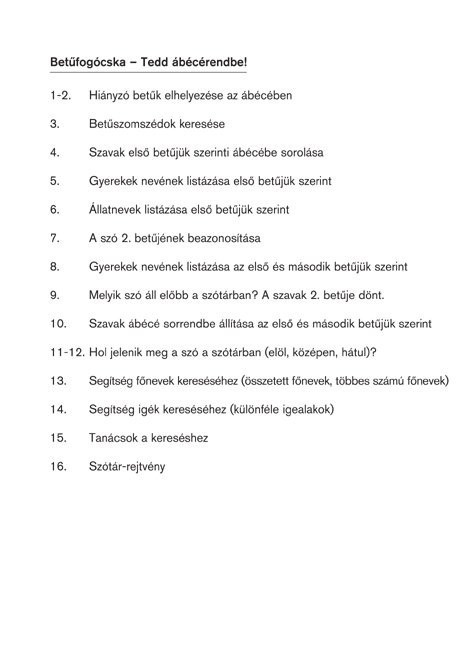 Betűfogócska – Tedd ábécérendbe!

1-2. Hiányzó betűk elhelyezése az ábécében

3. Betűszomszédok keresése

4. Szavak első betűjük szerinti ábécébe sorolása

5. Gyerekek nevének listázása első betűjük szerint

6. Állatnevek listázása első betűjük szerint

7. A szó 2. betűjének beazonosítása

8. Gyerekek nevének listázása az első és második betűjük szerint

9. Melyik szó áll előbb a szótárban? A szavak 2. betűje dönt.

10. Szavak ábécé sorrendbe állítása az első és második betűjük szerint

11-12. Hol jelenik meg a szó a szótárban (elöl, középen, hátul)?

13. Segítség főnevek kereséséhez (összetett főnevek, többes számú főnevek)

14. Segítség igék kereséséhez (különféle igealakok)

15. Tanácsok a kereséshez

16. Szótár-rejtvény